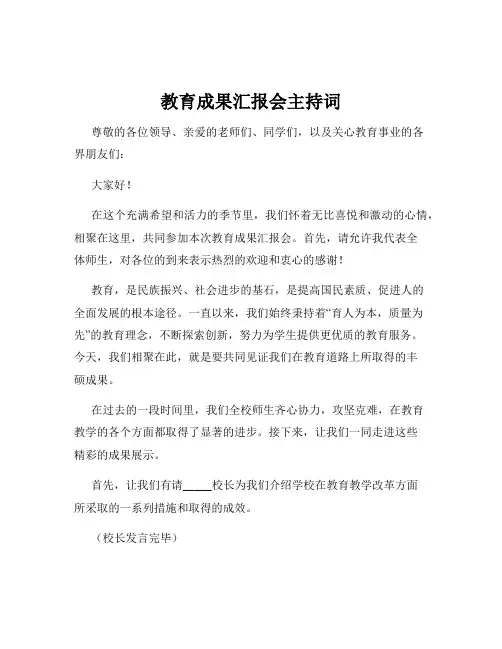 教育成果汇报会主持词

尊敬的各位领导、亲爱的老师们、同学们，以及关心教育事业的各界朋友们：

大家好！

在这个充满希望和活力的季节里，我们怀着无比喜悦和激动的心情，相聚在这里，共同参加本次教育成果汇报会。首先，请允许我代表全体师生，对各位的到来表示热烈的欢迎和衷心的感谢！

教育，是民族振兴、社会进步的基石，是提高国民素质、促进人的全面发展的根本途径。一直以来，我们始终秉持着“育人为本，质量为先”的教育理念，不断探索创新，努力为学生提供更优质的教育服务。今天，我们相聚在此，就是要共同见证我们在教育道路上所取得的丰硕成果。

在过去的一段时间里，我们全校师生齐心协力，攻坚克难，在教育教学的各个方面都取得了显著的进步。接下来，让我们一同走进这些精彩的成果展示。

首先，让我们有请_____校长为我们介绍学校在教育教学改革方面所采取的一系列措施和取得的成效。

（校长发言完毕）